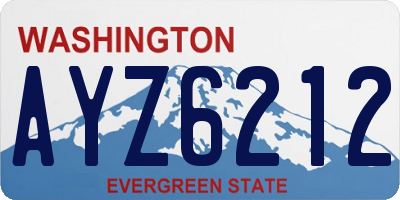 WASHINGTON

AYZ6212

EVERGREEN STATE